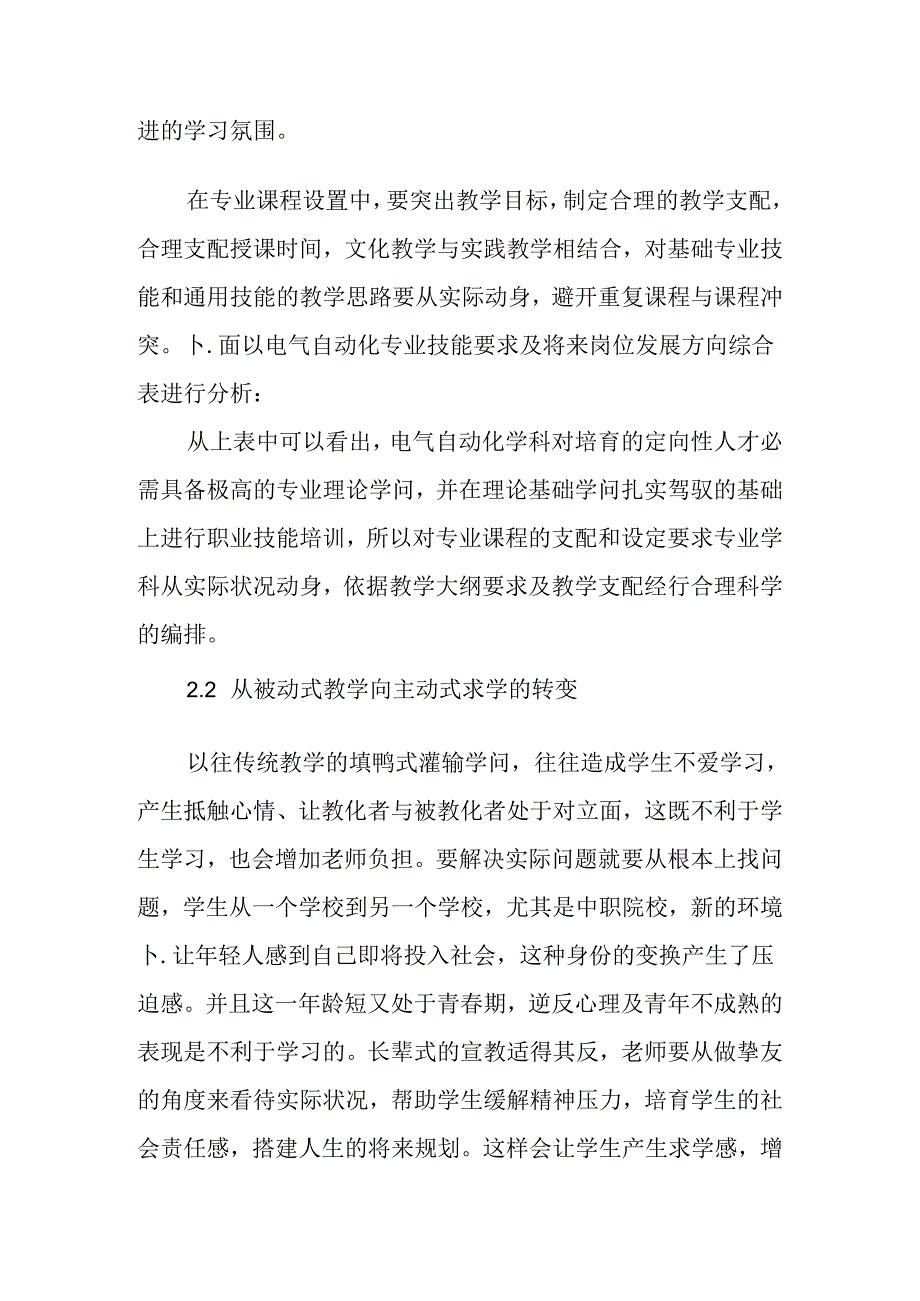 进的学习氛围。

在专业课程设置中，要突出教学目标，制定合理的教学支配，合理支配授课时间，文化教学与实践教学相结合，对基础专业技能和通用技能的教学思路要从实际动身，避开重复课程与课程冲突。卜.面以电气自动化专业技能要求及将来岗位发展方向综合表进行分析：

从上表中可以看出，电气自动化学科对培育的定向性人才必需具备极高的专业理论学问，并在理论基础学问扎实驾驭的基础上进行职业技能培训，所以对专业课程的支配和设定要求专业学科从实际状况动身，依据教学大纲要求及教学支配经行合理科学的编排。

2.2 从被动式教学向主动式求学的转变

以往传统教学的填鸭式灌输学问，往往造成学生不爱学习，产生抵触心情、让教化者与被教化者处于对立面，这既不利于学生学习，也会增加老师负担。要解决实际问题就要从根本上找问题，学生从一个学校到另一个学校，尤其是中职院校，新的环境卜.让年轻人感到自己即将投入社会，这种身份的变换产生了压迫感。并且这一年龄短又处于青春期，逆反心理及青年不成熟的表现是不利于学习的。长辈式的宣教适得其反，老师要从做挚友的角度来看待实际状况，帮助学生缓解精神压力，培育学生的社会责任感，搭建人生的将来规划。这样会让学生产生求学感，增